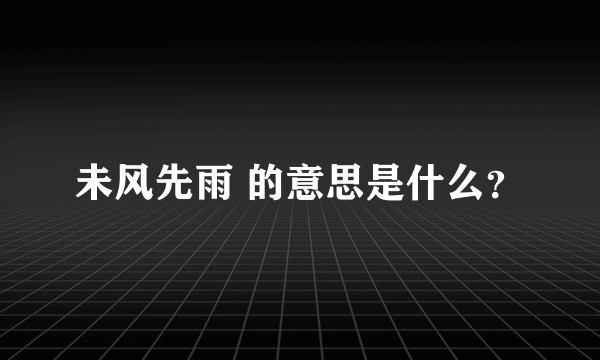 未风先雨 的意思是什么？